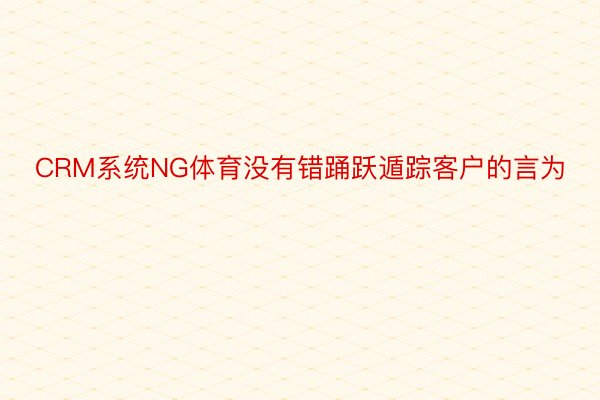 CRM系统NG体育没有错踊跃遁踪客户的言为